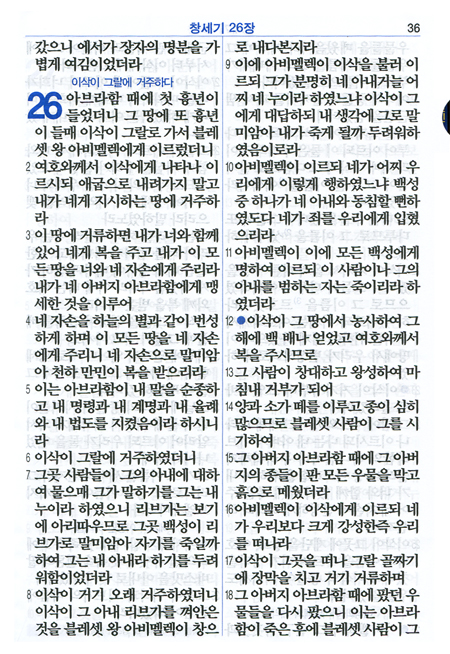 창세기 26장

36

갔으니 에서가 장자의 명분을 가볍게 여김이었더라

이삭이 그랄에 거주하다

26 아브라함 때에 첫 흉년이 들었더니 그 땅에 또 흉년이 들매 이삭이 그랄로 가서 블레셋 왕 아비멜렉에게 이르렀더니

2 여호와께서 이삭에게 나타나 이르시되 애굽으로 내려가지 말고 내가 네게 지시하는 땅에 거주하라

3 이 땅에 거류하면 내가 너와 함께 있어 네게 복을 주고 내가 이 모든 땅을 너와 네 자손에게 주리라 내가 네 아버지 아브라함에게 맹세한 것을 이루어

4 네 자손을 하늘의 별과 같이 번성하게 하며 이 모든 땅을 네 자손에게 주리니 네 자손으로 말미암아 천하 만민이 복을 받으리라

5 이는 아브라함이 내 말을 순종하고 내 명령과 내 계명과 내 율례와 내 법도를 지켰음이라 하시니라

6 이삭이 그랄에 거주하였더니

7 그곳 사람들이 그의 아내에 대하여 물으매 그가 말하기를 그는 내 누이라 하였으니 리브가는 보기에 아리따우므로 그곳 백성이 리브가로 말미암아 자기를 죽일까 하여 그는 내 아내라 하기를 두려워함이었더라

8 이삭이 거기 오래 거주하였더니 이삭이 그 아내 리브가를 껴안은 것을 블레셋 왕 아비멜렉이 창으로 내다본지라

9 이에 아비멜렉이 이삭을 불러 이르되 그가 분명히 네 아내거늘 어찌 네 누이라 하였느냐 이삭이 그에게 대답하되 내 생각에 그로 말미암아 내가 죽게 될까 두려워하였음이로라

10 아비멜렉이 이르되 네가 어찌 우리에게 이렇게 행하였느냐 백성 중 하나가 네 아내와 동침할 뻔하였도다 네가 죄를 우리에게 입혔으리라

11 아비멜렉이 이에 모든 백성에게 명하여 이르되 이 사람이나 그의 아내를 범하는 자는 죽이리라 하였더라

12 ●이삭이 그 땅에서 농사하여 그 해에 백 배나 얻었고 여호와께서 복을 주시므로

13 그 사람이 창대하고 왕성하여 마침내 거부가 되어

14 양과 소가 떼를 이루고 종이 심히 많으므로 블레셋 사람이 그를 시기하여

15 그 아버지 아브라함 때에 그 아버지의 종들이 판 모든 우물을 막고 흙으로 메웠더라

16 아비멜렉이 이삭에게 이르되 네가 우리보다 크게 강성한즉 우리를 떠나라

17 이삭이 그곳을 떠나 그랄 골짜기에 장막을 치고 거기 거류하며

18 그 아버지 아브라함 때에 팠던 우물들을 다시 팠으니 이는 아브라함이 죽은 후에 블레셋 사람이 그